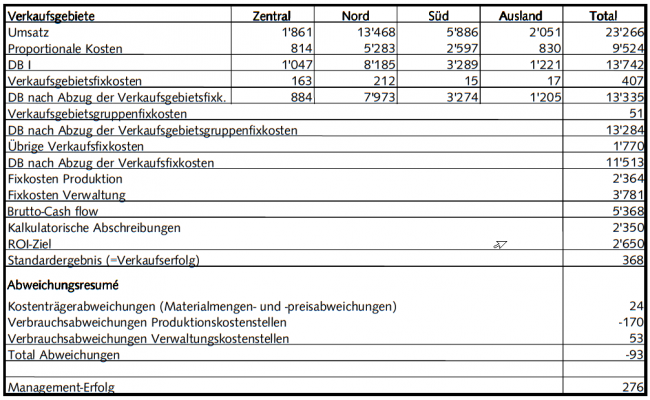 | Verkaufsgebiete | Zentral | Nord | Süd | Ausland | Total |
|---|---|---|---|---|---|
| Umsatz | 1'861 | 13'468 | 5'886 | 2'051 | 23'266 |
| Proportionale Kosten | 814 | 5'283 | 2'597 | 830 | 9'524 |
| DB I | 1'047 | 8'185 | 3'289 | 1'221 | 13'742 |
| Verkaufsgebietsfixkosten | 163 | 212 | 15 | 17 | 407 |
| DB nach Abzug der Verkaufsgebietsfixk. | 884 | 7'973 | 3'274 | 1'205 | 13'335 |
| Verkaufsgebietsgruppenfixkosten | | | | | 51 |
| DB nach Abzug der Verkaufsgebietsgruppenfixkosten | | | | | 13'284 |
| Übrige Verkaufsfixkosten | | | | | 1'770 |
| DB nach Abzug der Verkaufsfixkosten | | | | | 11'513 |
| Fixkosten Produktion | | | | | 2'364 |
| Fixkosten Verwaltung | | | | | 3'781 |
| Brutto-Cash flow | | | | | 5'368 |
| Kalkulatorische Abschreibungen | | | | | 2'350 |
| ROI-Ziel | | | | | 2'650 |
| Standardergebnis (=Verkaufserfolg) | | | | | 368 |
| Abweichungsresumé | | | | | |
| Kostenträgerabweichungen (Materialmengen- und -preisabweichungen) | | | | | 24 |
| Verbrauchsabweichungen Produktionskostenstellen | | | | | -170 |
| Verbrauchsabweichungen Verwaltungskostenstellen | | | | | 53 |
| Total Abweichungen | | | | | -93 |
| | | | | | |
| Management-Erfolg | | | | | 276 |